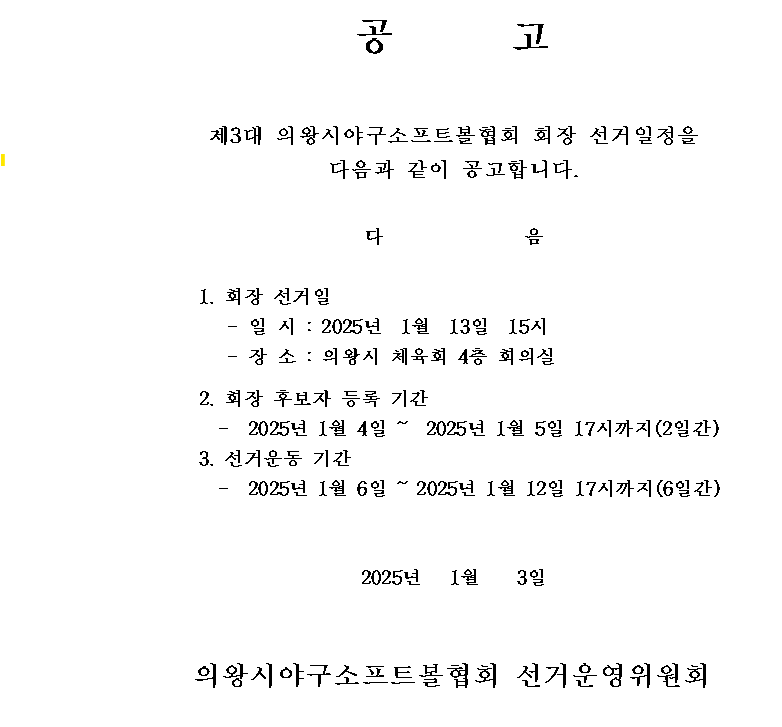 공 고

제3대 의왕시야구소프트볼협회 회장 선거일정을 다음과 같이 공고합니다.

다 음

1. 회장 선거일
- 일 시 : 2025년 1월 13일 15시
- 장 소 : 의왕시 체육회 4층 회의실

2. 회장 후보자 등록 기간
- 2025년 1월 4일 ~ 2025년 1월 5일 17시까지(2일간)

3. 선거운동 기간
- 2025년 1월 6일 ~ 2025년 1월 12일 17시까지(6일간)

2025년 1월 3일

의왕시야구소프트볼협회 선거운영위원회